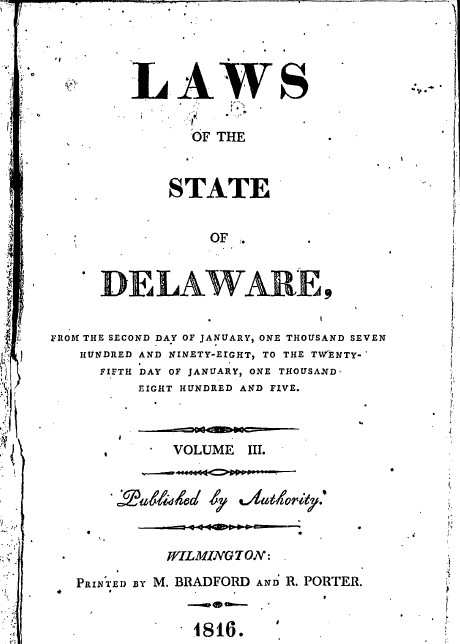 LAWS

OF THE

STATE

OF

DELAWARE,

FROM THE SECOND DAY OF JANUARY, ONE THOUSAND SEVEN HUNDRED AND NINETY-EIGHT, TO THE TWENTY-FIFTH DAY OF JANUARY, ONE THOUSAND EIGHT HUNDRED AND FIVE.

VOLUME III.

Published by Authority.

WILMINGTON:

PRINTED BY M. BRADFORD AND R. PORTER.

1816.